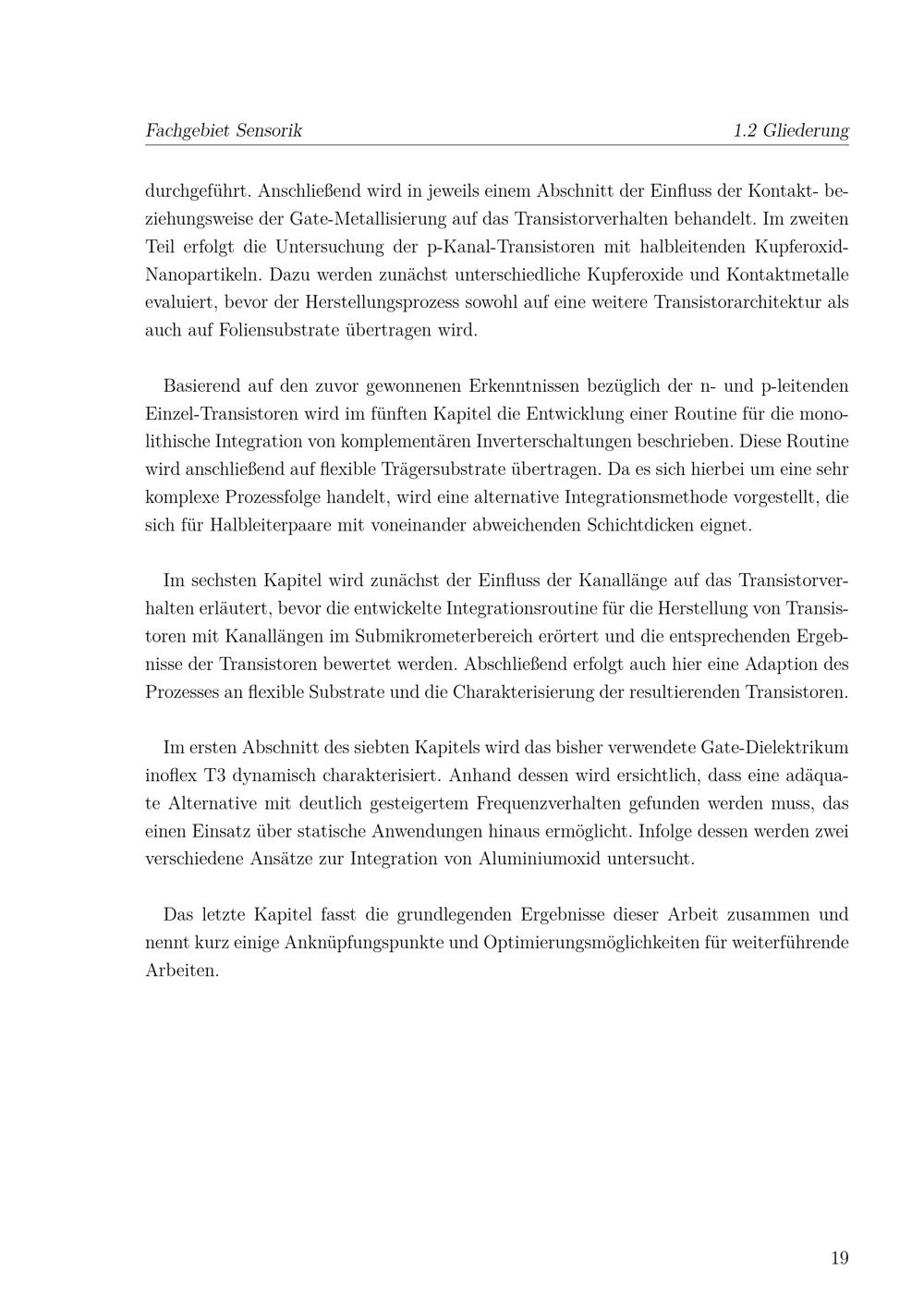 Fachgebiet Sensorik

1.2 Gliederung

durchgeführt. Anschließend wird in jeweils einem Abschnitt der Einfluss der Kontakt- beziehungsweise der Gate-Metallisierung auf das Transistorverhalten behandelt. Im zweiten Teil erfolgt die Untersuchung der p-Kanal-Transistoren mit halbleitenden Kupferoxid-Nanopartikeln. Dazu werden zunächst unterschiedliche Kupferoxide und Kontaktmetalle evaluiert, bevor der Herstellungsprozess sowohl auf eine weitere Transistorarchitektur als auch auf Foliensubstrate übertragen wird.

Basierend auf den zuvor gewonnenen Erkenntnissen bezüglich der n- und p-leitenden Einzel-Transistoren wird im fünften Kapitel die Entwicklung einer Routine für die monolithische Integration von komplementären Inverterschaltungen beschrieben. Diese Routine wird anschließend auf flexible Trägersubstrate übertragen. Da es sich hierbei um eine sehr komplexe Prozessfolge handelt, wird eine alternative Integrationsmethode vorgestellt, die sich für Halbleiterpaare mit voneinander abweichenden Schichtdicken eignet.

Im sechsten Kapitel wird zunächst der Einfluss der Kanallänge auf das Transistorverhalten erläutert, bevor die entwickelte Integrationsroutine für die Herstellung von Transistoren mit Kanallängen im Submikrometerbereich erörtert und die entsprechenden Ergebnisse der Transistoren bewertet werden. Abschließend erfolgt auch hier eine Adaption des Prozesses an flexible Substrate und die Charakterisierung der resultierenden Transistoren.

Im ersten Abschnitt des siebten Kapitels wird das bisher verwendete Gate-Dielektrikum inoflex T3 dynamisch charakterisiert. Anhand dessen wird ersichtlich, dass eine adäquate Alternative mit deutlich gesteigertem Frequenzverhalten gefunden werden muss, das einen Einsatz über statische Anwendungen hinaus ermöglicht. Infolge dessen werden zwei verschiedene Ansätze zur Integration von Aluminiumoxid untersucht.

Das letzte Kapitel fasst die grundlegenden Ergebnisse dieser Arbeit zusammen und nennt kurz einige Anknüpfungspunkte und Optimierungsmöglichkeiten für weiterführende Arbeiten.

19